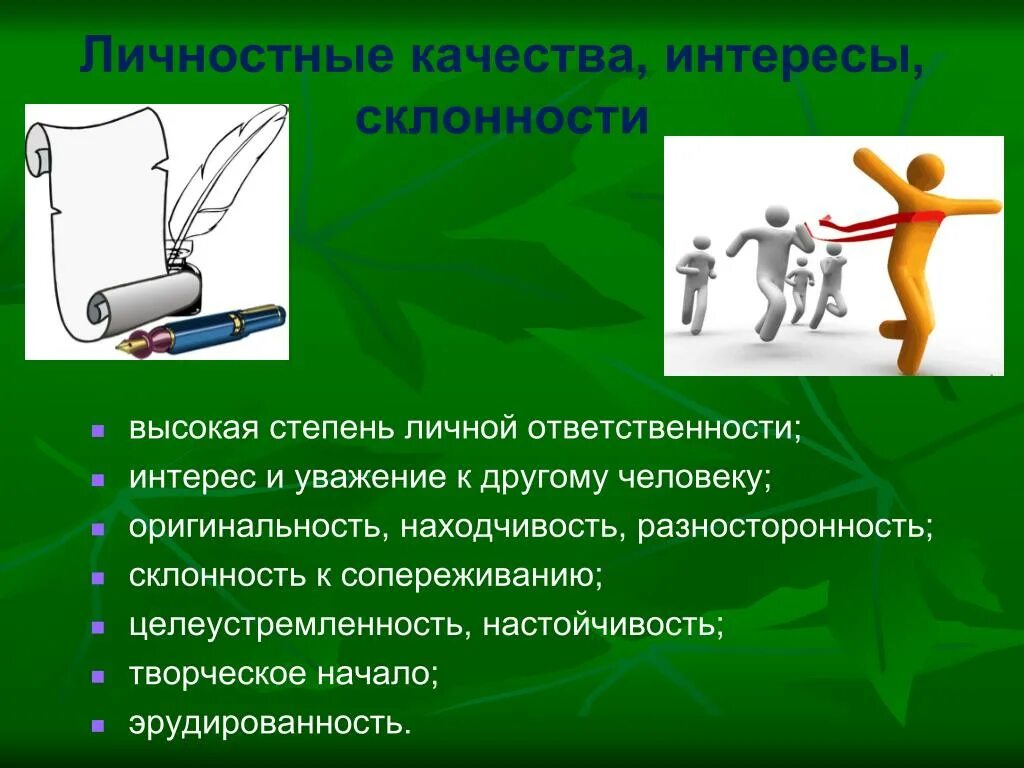 Личностные качества, интересы, склонности

- высокая степень личной ответственности;
- интерес и уважение к другому человеку;
- оригинальность, находчивость, разносторонность;
- склонность к сопереживанию;
- целеустремленность, настойчивость;
- творческое начало;
- эрудированность.